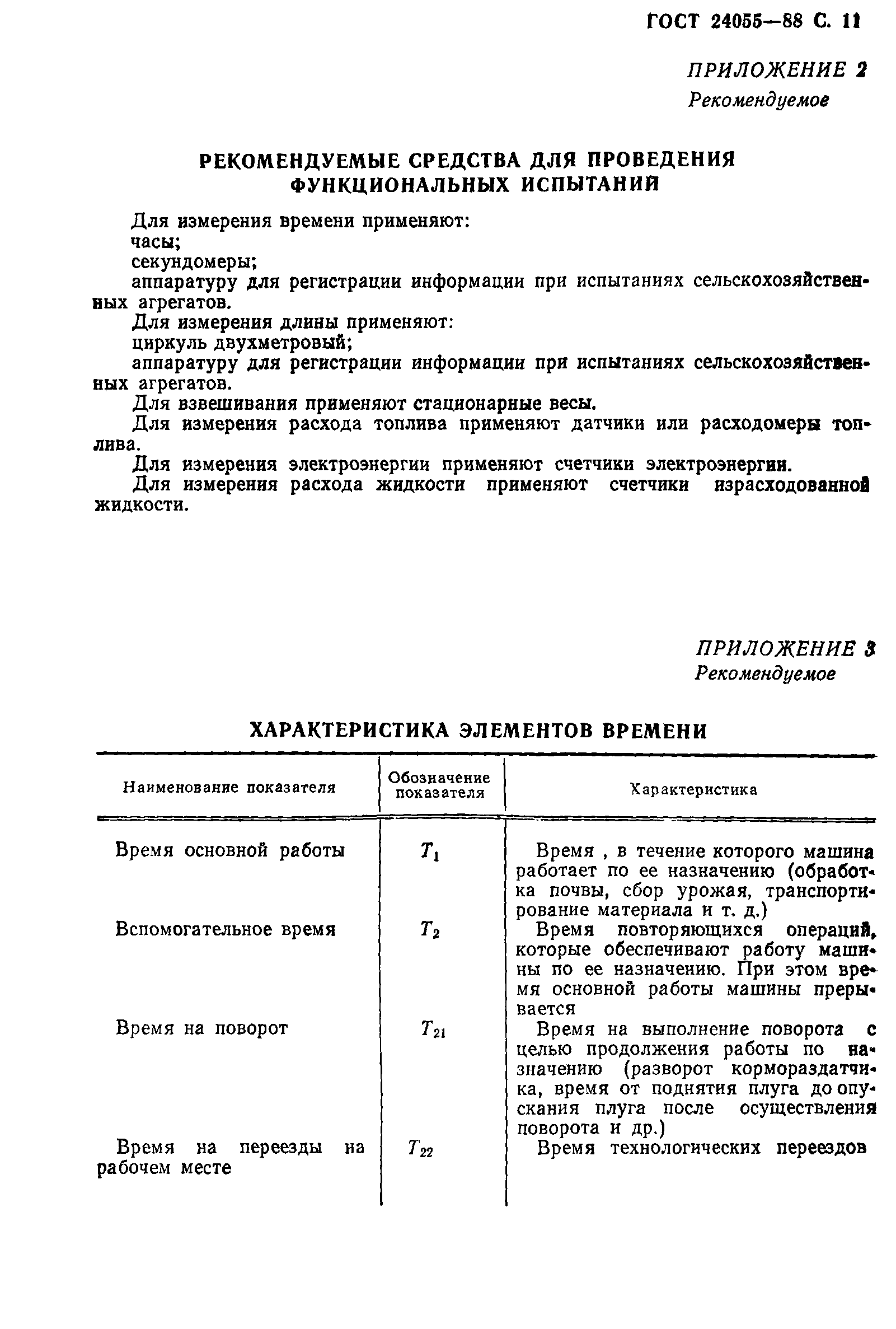 ГОСТ 24055—88 С. 11

ПРИЛОЖЕНИЕ 2
Рекомендуемое

РЕКОМЕНДУЕМЫЕ СРЕДСТВА ДЛЯ ПРОВЕДЕНИЯ ФУНКЦИОНАЛЬНЫХ ИСПЫТАНИЙ

Для измерения времени применяют:
часы;
секундомеры;
аппаратуру для регистрации информации при испытаниях сельскохозяйственных агрегатов.
Для измерения длины применяют:
циркуль двухметровый;
аппаратуру для регистрации информации при испытаниях сельскохозяйственных агрегатов.
Для взвешивания применяют стационарные весы.
Для измерения расхода топлива применяют датчики или расходомеры топлива.
Для измерения электроэнергии применяют счетчики электроэнергии.
Для измерения расхода жидкости применяют счетчики израсходованной жидкости.

ПРИЛОЖЕНИЕ 3
Рекомендуемое

ХАРАКТЕРИСТИКА ЭЛЕМЕНТОВ ВРЕМЕНИ

| Наименование показателя | Обозначение показателя | Характеристика |
|---|---|---|
| Время основной работы | $T_1$ | Время , в течение которого машина работает по ее назначению (обработка почвы, сбор урожая, транспортирование материала и т. д.) |
| Вспомогательное время | $T_2$ | Время повторяющихся операций, которые обеспечивают работу машины по ее назначению. При этом время основной работы машины прерывается |
| Время на поворот | $T_{21}$ | Время на выполнение поворота с целью продолжения работы по назначению (разворот кормораздатчика, время от поднятия плуга до опускания плуга после осуществления поворота и др.) |
| Время на переезды на рабочем месте | $T_{22}$ | Время технологических переездов |